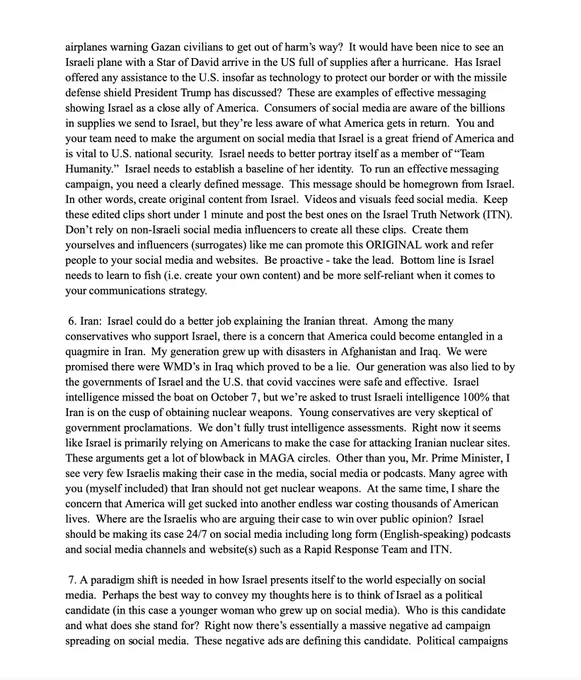 airplanes warning Gazan civilians to get out of harm's way? It would have been nice to see an Israeli plane with a Star of David arrive in the US full of supplies after a hurricane. Has Israel offered any assistance to the U.S. insofar as technology to protect our border or with the missile defense shield President Trump has discussed? These are examples of effective messaging showing Israel as a close ally of America. Consumers of social media are aware of the billions in supplies we send to Israel, but they're less aware of what America gets in return. You and your team need to make the argument on social media that Israel is a great friend of America and is vital to U.S. national security. Israel needs to better portray itself as a member of "Team Humanity." Israel needs to establish a baseline of her identity. To run an effective messaging campaign, you need a clearly defined message. This message should be homegrown from Israel. In other words, create original content from Israel. Videos and visuals feed social media. Keep these edited clips short under 1 minute and post the best ones on the Israel Truth Network (ITN). Don't rely on non-Israeli social media influencers to create all these clips. Create them yourselves and influencers (surrogates) like me can promote this ORIGINAL work and refer people to your social media and websites. Be proactive - take the lead. Bottom line is Israel needs to learn to fish (i.e. create your own content) and be more self-reliant when it comes to your communications strategy.

6. Iran: Israel could do a better job explaining the Iranian threat. Among the many conservatives who support Israel, there is a concern that America could become entangled in a quagmire in Iran. My generation grew up with disasters in Afghanistan and Iraq. We were promised there were WMD's in Iraq which proved to be a lie. Our generation was also lied to by the governments of Israel and the U.S. that covid vaccines were safe and effective. Israel intelligence missed the boat on October 7, but we're asked to trust Israeli intelligence 100% that Iran is on the cusp of obtaining nuclear weapons. Young conservatives are very skeptical of government proclamations. We don't fully trust intelligence assessments. Right now it seems like Israel is primarily relying on Americans to make the case for attacking Iranian nuclear sites. These arguments get a lot of blowback in MAGA circles. Other than you, Mr. Prime Minister, I see very few Israelis making their case in the media, social media or podcasts. Many agree with you (myself included) that Iran should not get nuclear weapons. At the same time, I share the concern that America will get sucked into another endless war costing thousands of American lives. Where are the Israelis who are arguing their case to win over public opinion? Israel should be making its case 24/7 on social media including long form (English-speaking) podcasts and social media channels and website(s) such as a Rapid Response Team and ITN.

7. A paradigm shift is needed in how Israel presents itself to the world especially on social media. Perhaps the best way to convey my thoughts here is to think of Israel as a political candidate (in this case a younger woman who grew up on social media). Who is this candidate and what does she stand for? Right now there's essentially a massive negative ad campaign spreading on social media. These negative ads are defining this candidate. Political campaigns